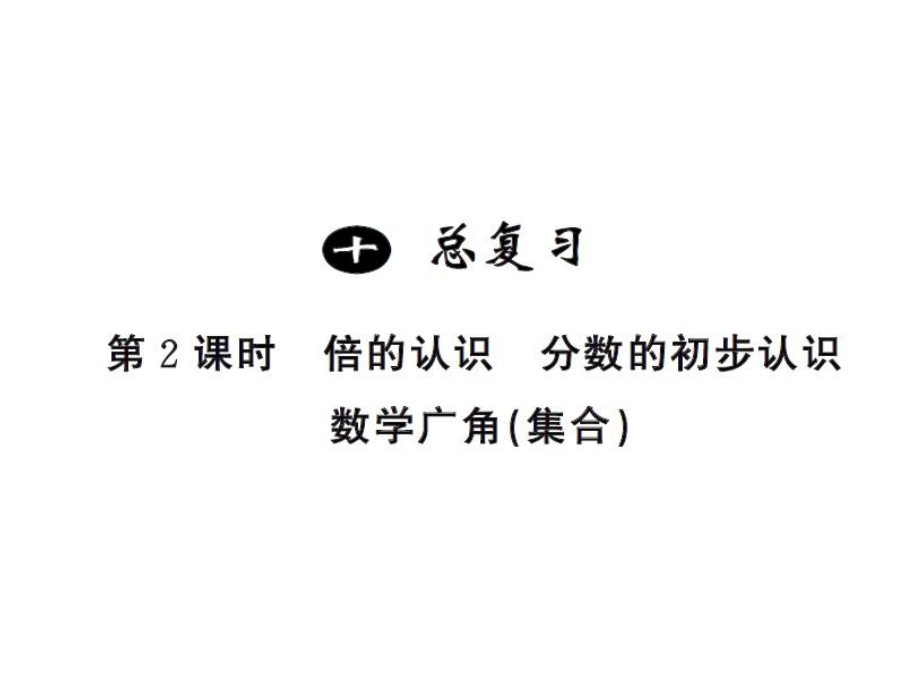 十 总复习

第 2 课时 倍的认识 分数的初步认识 数学广角(集合)